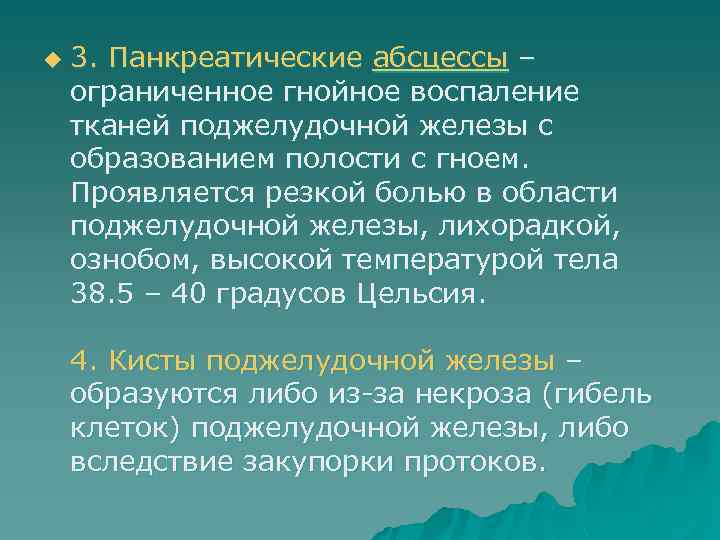 3. Панкреатические абсцессы – ограниченное гнойное воспаление тканей поджелудочной железы с образованием полости с гноем. Проявляется резкой болью в области поджелудочной железы, лихорадкой, ознобом, высокой температурой тела 38.5 – 40 градусов Цельсия.

4. Кисты поджелудочной железы – образуются либо из-за некроза (гибель клеток) поджелудочной железы, либо вследствие закупорки протоков.